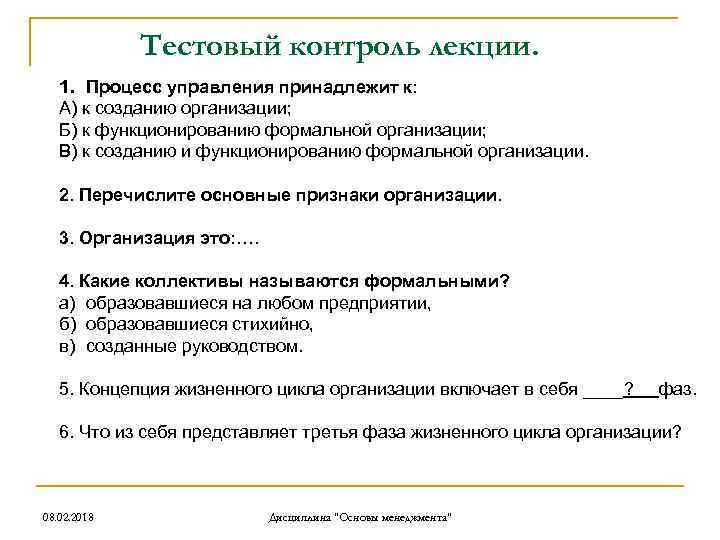 Тестовый контроль лекции.

1. Процесс управления принадлежит к:
А) к созданию организации;
Б) к функционированию формальной организации;
В) к созданию и функционированию формальной организации.

2. Перечислите основные признаки организации.

3. Организация это:….

4. Какие коллективы называются формальными?
а) образовавшиеся на любом предприятии,
б) образовавшиеся стихийно,
в) созданные руководством.

5. Концепция жизненного цикла организации включает в себя ____?___фаз.

6. Что из себя представляет третья фаза жизненного цикла организации?

08.02.2018

Дисциплина "Основы менеджмента"